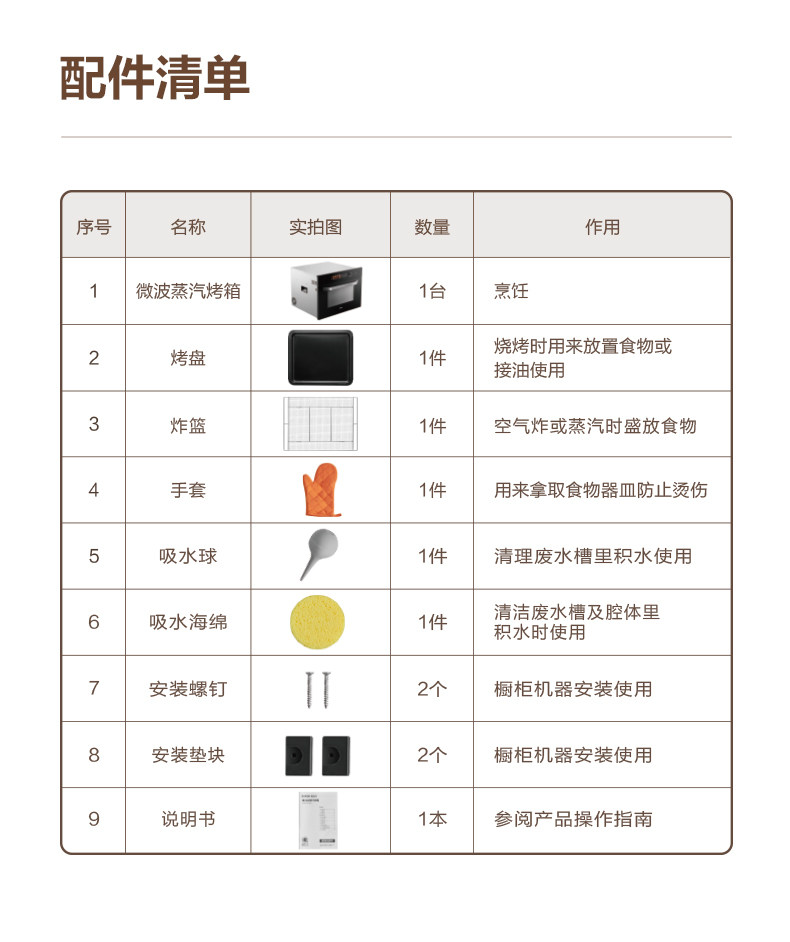 配件清单

| 序号 | 名称 | 实拍图 | 数量 | 作用 |
|---|---|---|---|---|
| 1 | 微波蒸汽烤箱 | | 1台 | 烹饪 |
| 2 | 烤盘 | | 1件 | 烧烤时用来放置食物或接油使用 |
| 3 | 炸篮 | | 1件 | 空气炸或蒸汽时盛放食物 |
| 4 | 手套 | | 1件 | 用来拿取食物器皿防止烫伤 |
| 5 | 吸水球 | | 1件 | 清理废水槽里积水使用 |
| 6 | 吸水海绵 | | 1件 | 清洁废水槽及腔体里积水时使用 |
| 7 | 安装螺钉 | | 2个 | 橱柜机器安装使用 |
| 8 | 安装垫块 | | 2个 | 橱柜机器安装使用 |
| 9 | 说明书 | | 1本 | 参阅产品操作指南 |